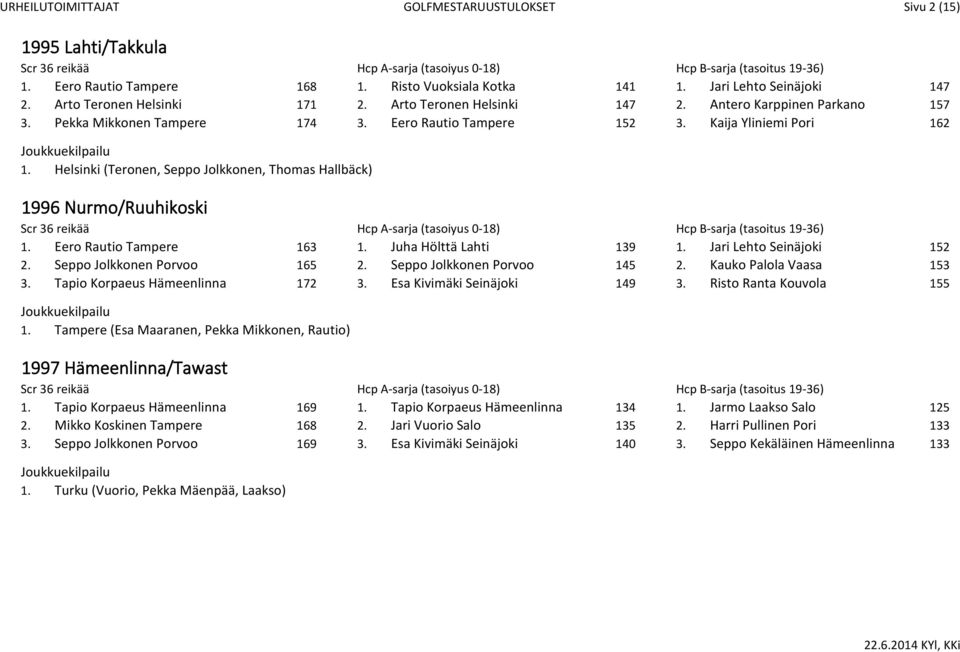 URHEILUTOIMITTAJAT GOLFMESTARUUSTULOKSET Sivu 2 (15)

1995 Lahti/Takkula

Scr 36 reikää
1. Eero Rautio Tampere 168
2. Arto Teronen Helsinki 171
3. Pekka Mikkonen Tampere 174

Hcp A-sarja (tasoiyus 0-18)
1. Risto Vuoksiala Kotka 141
2. Arto Teronen Helsinki 147
3. Eero Rautio Tampere 152

Hcp B-sarja (tasoitus 19-36)
1. Jari Lehto Seinäjoki 147
2. Antero Karppinen Parkano 157
3. Kaija Yliniemi Pori 162

Joukkuekilpailu
1. Helsinki (Teronen, Seppo Jolkkonen, Thomas Hallbäck)

1996 Nurmo/Ruuhikoski

Scr 36 reikää
1. Eero Rautio Tampere 163
2. Seppo Jolkkonen Porvoo 165
3. Tapio Korpaeus Hämeenlinna 172

Hcp A-sarja (tasoiyus 0-18)
1. Juha Hölttä Lahti 139
2. Seppo Jolkkonen Porvoo 145
3. Esa Kivimäki Seinäjoki 149

Hcp B-sarja (tasoitus 19-36)
1. Jari Lehto Seinäjoki 152
2. Kauko Palola Vaasa 153
3. Risto Ranta Kouvola 155

Joukkuekilpailu
1. Tampere (Esa Maaranen, Pekka Mikkonen, Rautio)

1997 Hämeenlinna/Tawast

Scr 36 reikää
1. Tapio Korpaeus Hämeenlinna 169
2. Mikko Koskinen Tampere 168
3. Seppo Jolkkonen Porvoo 169

Hcp A-sarja (tasoiyus 0-18)
1. Tapio Korpaeus Hämeenlinna 134
2. Jari Vuorio Salo 135
3. Esa Kivimäki Seinäjoki 140

Hcp B-sarja (tasoitus 19-36)
1. Jarmo Laakso Salo 125
2. Harri Pullinen Pori 133
3. Seppo Kekäläinen Hämeenlinna 133

Joukkuekilpailu
1. Turku (Vuorio, Pekka Mäenpää, Laakso)

22.6.2014 KYl, KKi